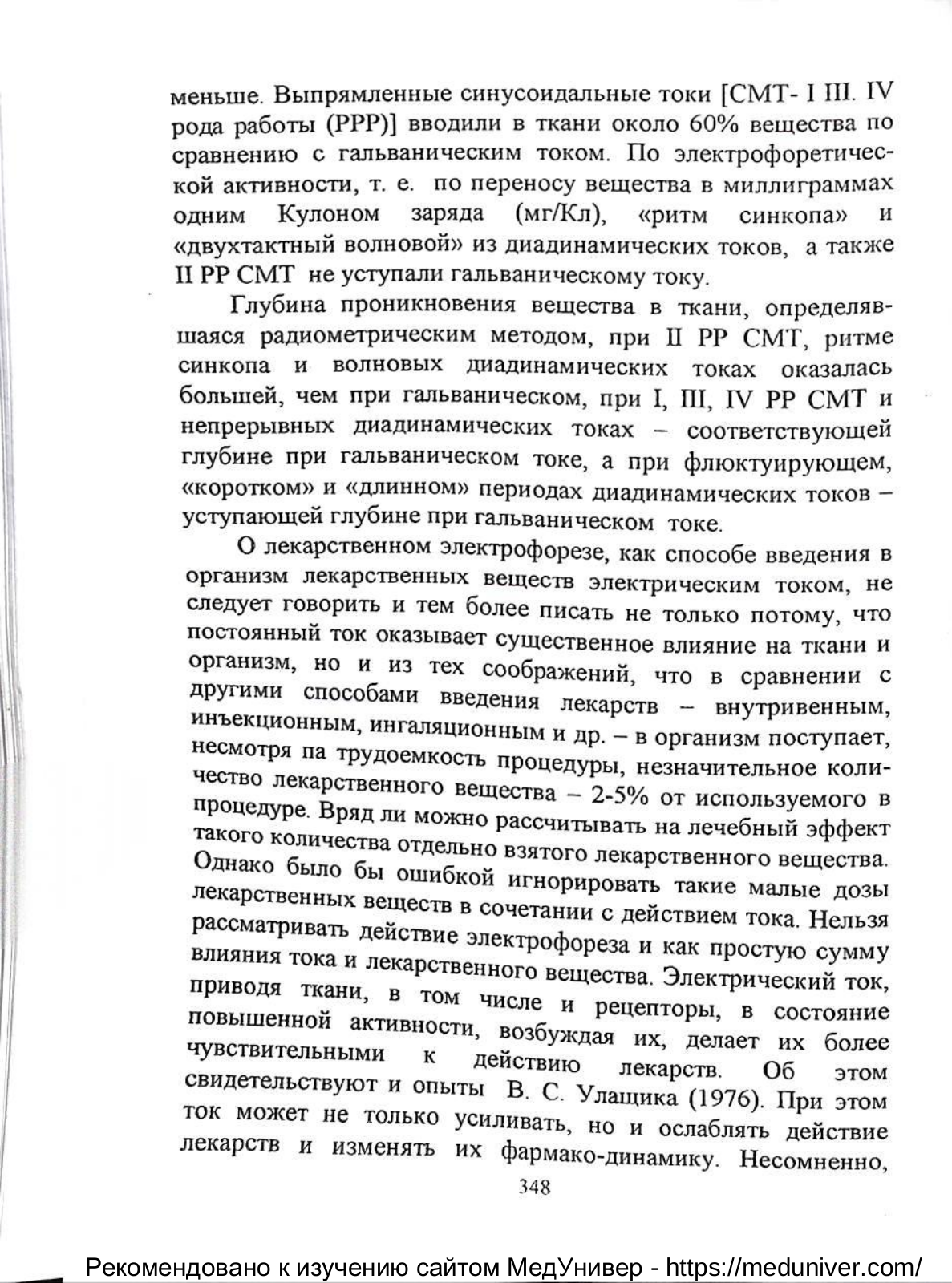 меньше. Выпрямленные синусоидальные токи [СМТ- I III. IV рода работы (РРР)] вводили в ткани около 60% вещества по сравнению с гальваническим током. По электрофоретической активности, т. е. по переносу вещества в миллиграммах одним Кулоном заряда (мг/Кл), «ритм синкопа» и «двухтактный волновой» из диадинамических токов, а также II РР СМТ не уступали гальваническому току.

Глубина проникновения вещества в ткани, определявшаяся радиометрическим методом, при II РР СМТ, ритме синкопа и волновых диадинамических токах оказалась большей, чем при гальваническом, при I, III, IV РР СМТ и непрерывных диадинамических токах – соответствующей глубине при гальваническом токе, а при флюктуирующем, «коротком» и «длинном» периодах диадинамических токов – уступающей глубине при гальваническом токе.

О лекарственном электрофорезе, как способе введения в организм лекарственных веществ электрическим током, не следует говорить и тем более писать не только потому, что постоянный ток оказывает существенное влияние на ткани и организм, но и из тех соображений, что в сравнении с другими способами введения лекарств – внутривенным, инъекционным, ингаляционным и др. – в организм поступает, несмотря па трудоемкость процедуры, незначительное количество лекарственного вещества – 2-5% от используемого в процедуре. Вряд ли можно рассчитывать на лечебный эффект такого количества отдельно взятого лекарственного вещества. Однако было бы ошибкой игнорировать такие малые дозы лекарственных веществ в сочетании с действием тока. Нельзя рассматривать действие электрофореза и как простую сумму влияния тока и лекарственного вещества. Электрический ток, приводя ткани, в том числе и рецепторы, в состояние повышенной активности, возбуждая их, делает их более чувствительными к действию лекарств. Об этом свидетельствуют и опыты В. С. Улащика (1976). При этом ток может не только усиливать, но и ослаблять действие лекарств и изменять их фармако-динамику. Несомненно,

348

Рекомендовано к изучению сайтом МедУнивер - https://meduniver.com/